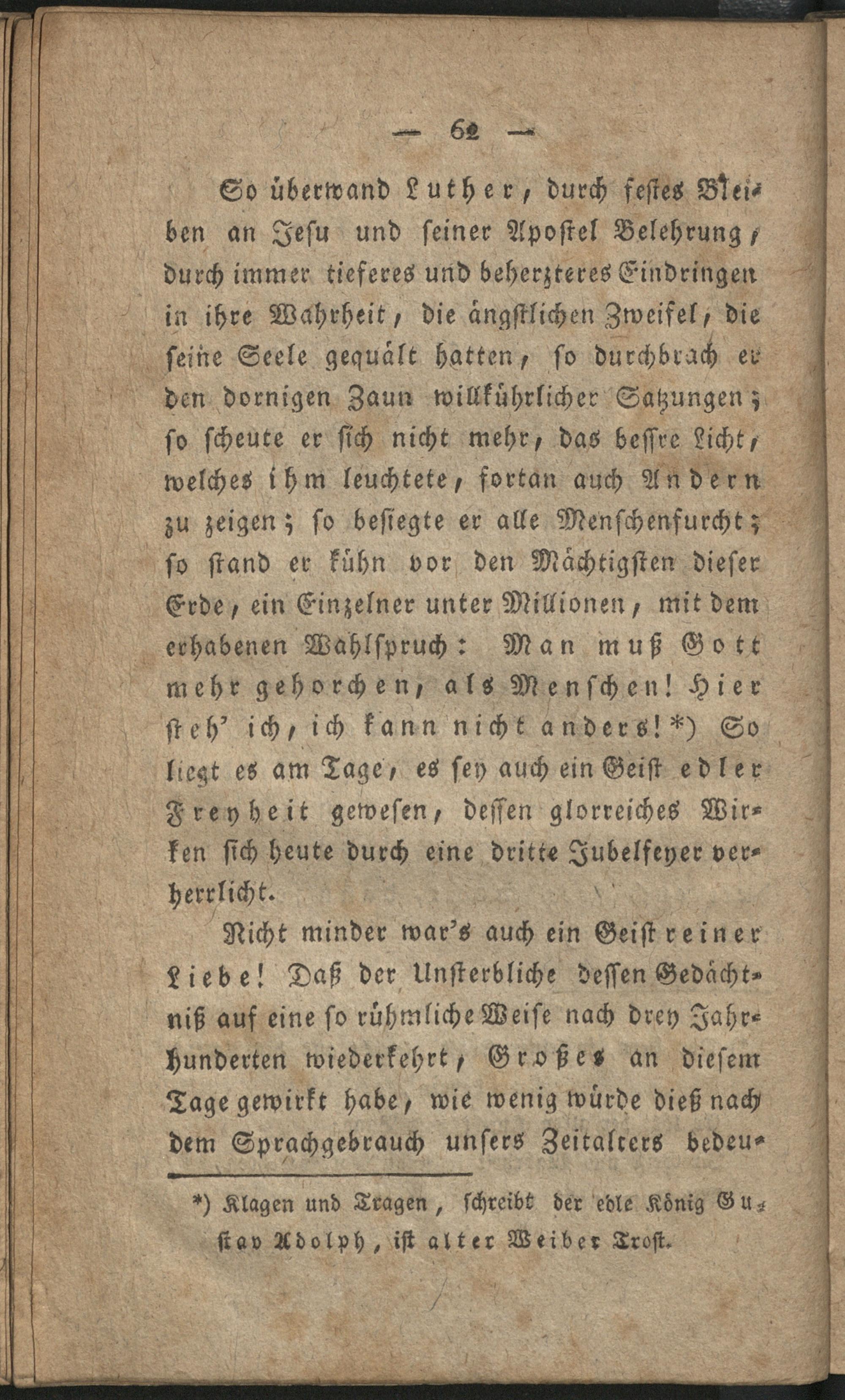 — 62 —

So überwand Luther, durch festes Bleiben an Jesu und seiner Apostel Belehrung, durch immer tieferes und beherzteres Eindringen in ihre Wahrheit, die ängstlichen Zweifel, die seine Seele gequält hatten, so durchbrach er den dornigen Zaun willkührlicher Satzungen; so scheute er sich nicht mehr, das bessre Licht, welches ihm leuchtete, fortan auch Andern zu zeigen; so besiegte er alle Menschenfurcht; so stand er kühn vor den Mächtigsten dieser Erde, ein Einzelner unter Millionen, mit dem erhabenen Wahlspruch: Man muß Gott mehr gehorchen, als Menschen! Hier steh' ich, ich kann nicht anders! *) So liegt es am Tage, es sey auch ein Geist edler Freyheit gewesen, dessen glorreiches Wirken sich heute durch eine dritte Jubelfeyer verherrlicht.

Nicht minder war's auch ein Geist reiner Liebe! Daß der Unsterbliche dessen Gedächtniß auf eine so rühmliche Weise nach drey Jahrhunderten wiederkehrt, Großes an diesem Tage gewirkt habe, wie wenig würde dieß nach dem Sprachgebrauch unsers Zeitalters bedeu-

*) Klagen und Tragen, schreibt der edle König Gustav Adolph, ist alter Weiber Trost.